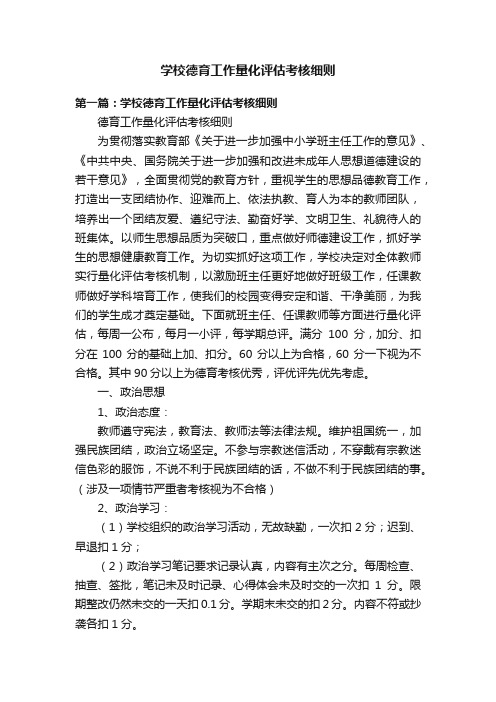 学校德育工作量化评估考核细则

第一篇：学校德育工作量化评估考核细则

德育工作量化评估考核细则

为贯彻落实教育部《关于进一步加强中小学班主任工作的意见》、《中共中央、国务院关于进一步加强和改进未成年人思想道德建设的若干意见》，全面贯彻党的教育方针，重视学生的思想品德教育工作，打造出一支团结协作、迎难而上、依法执教、育人为本的教师团队，培养出一个团结友爱、遵纪守法、勤奋好学、文明卫生、礼貌待人的班集体。以师生思想品质为突破口，重点做好师德建设工作，抓好学生的思想健康教育工作。为切实抓好这项工作，学校决定对全体教师实行量化评估考核机制，以激励班主任更好地做好班级工作，任课教师做好学科培育工作，使我们的校园变得安定和谐、干净美丽，为我们的学生成才奠定基础。下面就班主任、任课教师等方面进行量化评估，每周一公布，每月一小评，每学期总评。满分 100 分，加分、扣分在 100 分的基础上加、扣分。60 分以上为合格，60 分一下视为不合格。其中 90 分以上为德育考核优秀，评优评先优先考虑。

一、政治思想

1、政治态度：

教师遵守宪法，教育法、教师法等法律法规。维护祖国统一，加强民族团结，政治立场坚定。不参与宗教迷信活动，不穿戴有宗教迷信色彩的服饰，不说不利于民族团结的话，不做不利于民族团结的事。（涉及一项情节严重者考核视为不合格）

2、政治学习：

（1）学校组织的政治学习活动，无故缺勤，一次扣 2 分；迟到、早退扣 1 分；

（2）政治学习笔记要求记录认真，内容有主次之分。每周检查、抽查、签批，笔记未及时记录、心得体会未及时交的一次扣 1 分。限期整改仍然未交的一天扣 0.1 分。学期末未交的扣 2 分。内容不符或抄袭各扣 1 分。